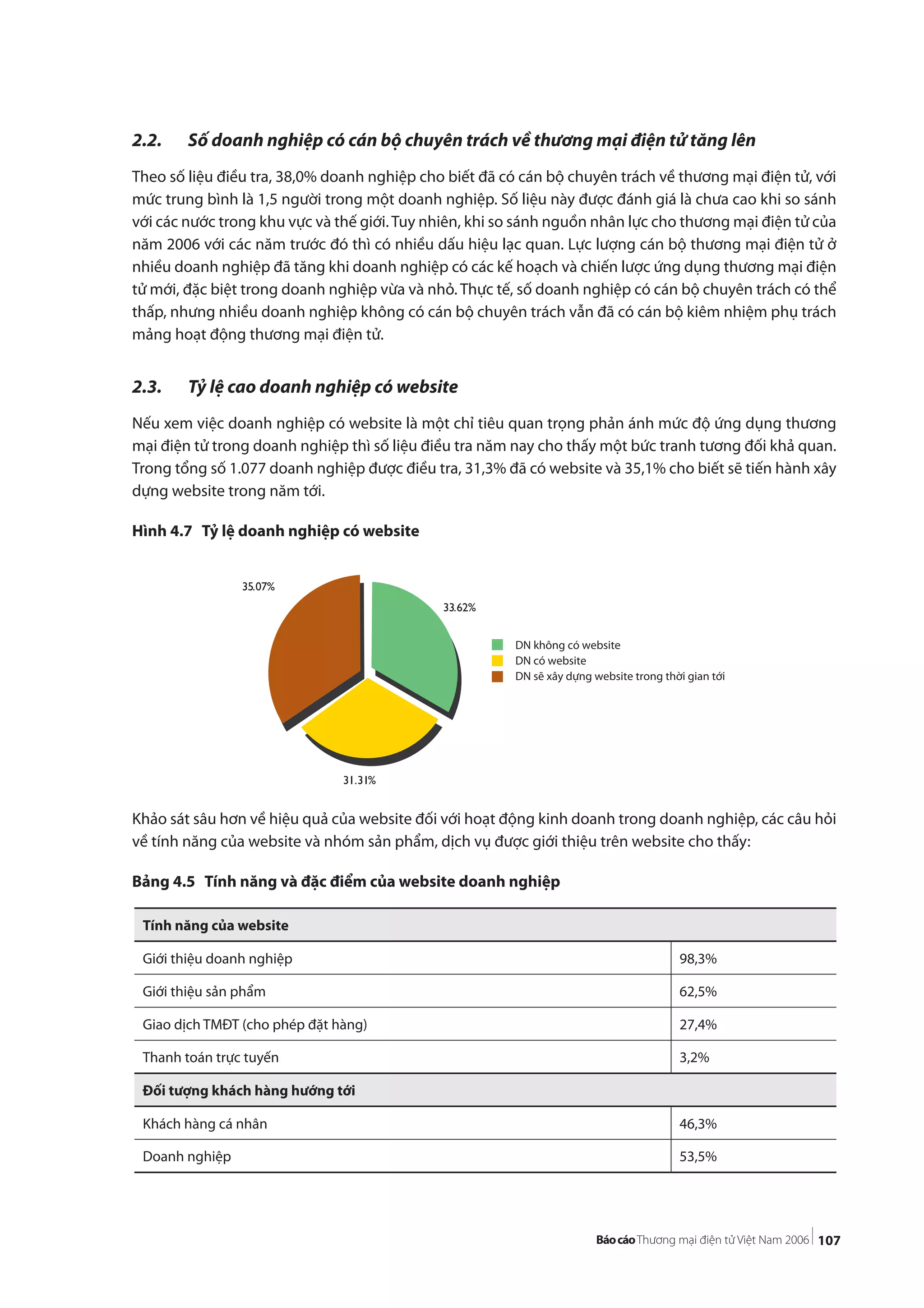 2.2. Số doanh nghiệp có cán bộ chuyên trách về thương mại điện tử tăng lên

Theo số liệu điều tra, 38,0% doanh nghiệp cho biết đã có cán bộ chuyên trách về thương mại điện tử, với mức trung bình là 1,5 người trong một doanh nghiệp. Số liệu này được đánh giá là chưa cao khi so sánh với các nước trong khu vực và thế giới. Tuy nhiên, khi so sánh nguồn nhân lực cho thương mại điện tử của năm 2006 với các năm trước đó thì có nhiều dấu hiệu lạc quan. Lực lượng cán bộ thương mại điện tử ở nhiều doanh nghiệp đã tăng khi doanh nghiệp có các kế hoạch và chiến lược ứng dụng thương mại điện tử mới, đặc biệt trong doanh nghiệp vừa và nhỏ. Thực tế, số doanh nghiệp có cán bộ chuyên trách có thể thấp, nhưng nhiều doanh nghiệp không có cán bộ chuyên trách vẫn đã có cán bộ kiêm nhiệm phụ trách mảng hoạt động thương mại điện tử.

2.3. Tỷ lệ cao doanh nghiệp có website

Nếu xem việc doanh nghiệp có website là một chỉ tiêu quan trọng phản ánh mức độ ứng dụng thương mại điện tử trong doanh nghiệp thì số liệu điều tra năm nay cho thấy một bức tranh tương đối khả quan. Trong tổng số 1.077 doanh nghiệp được điều tra, 31,3% đã có website và 35,1% cho biết sẽ tiến hành xây dựng website trong năm tới.

Hình 4.7 Tỷ lệ doanh nghiệp có website

35.07%
33.62%
31.31%

DN không có website
DN có website
DN sẽ xây dựng website trong thời gian tới

Khảo sát sâu hơn về hiệu quả của website đối với hoạt động kinh doanh trong doanh nghiệp, các câu hỏi về tính năng của website và nhóm sản phẩm, dịch vụ được giới thiệu trên website cho thấy:

Bảng 4.5 Tính năng và đặc điểm của website doanh nghiệp

| Tính năng của website | |
|---|---|
| Giới thiệu doanh nghiệp | 98,3% |
| Giới thiệu sản phẩm | 62,5% |
| Giao dịch TMĐT (cho phép đặt hàng) | 27,4% |
| Thanh toán trực tuyến | 3,2% |
| Đối tượng khách hàng hướng tới | |
| Khách hàng cá nhân | 46,3% |
| Doanh nghiệp | 53,5% |

Báo cáo Thương mại điện tử Việt Nam 2006 | 107